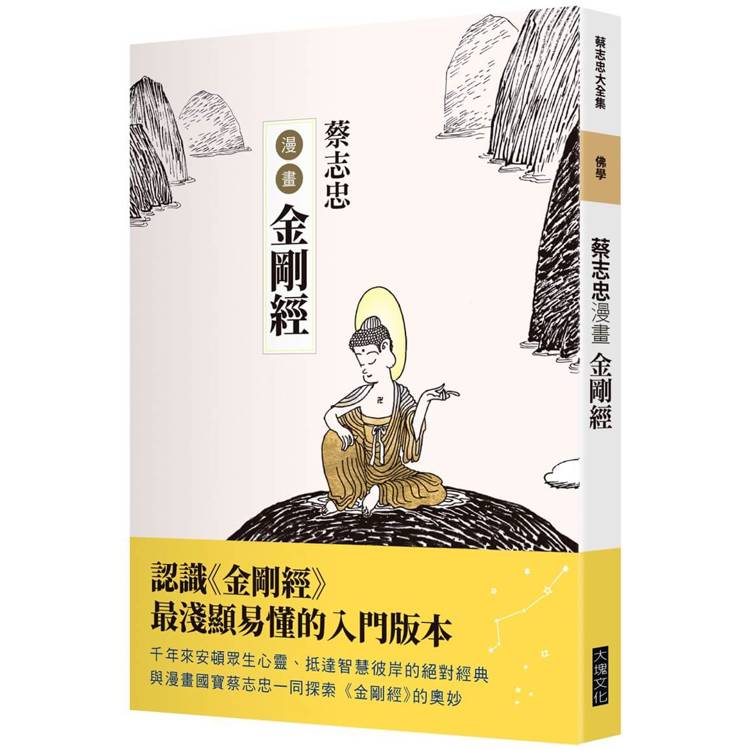 蔡志忠
漫畫
金剛經

卍

認識《金剛經》
最淺顯易懂的入門版本

千年來安頓眾生心靈、抵達智慧彼岸的絕對經典
與漫畫國寶蔡志忠一同探索《金剛經》的奧妙

蔡志忠大全集
佛學
蔡志忠漫畫 金剛經
大塊文化